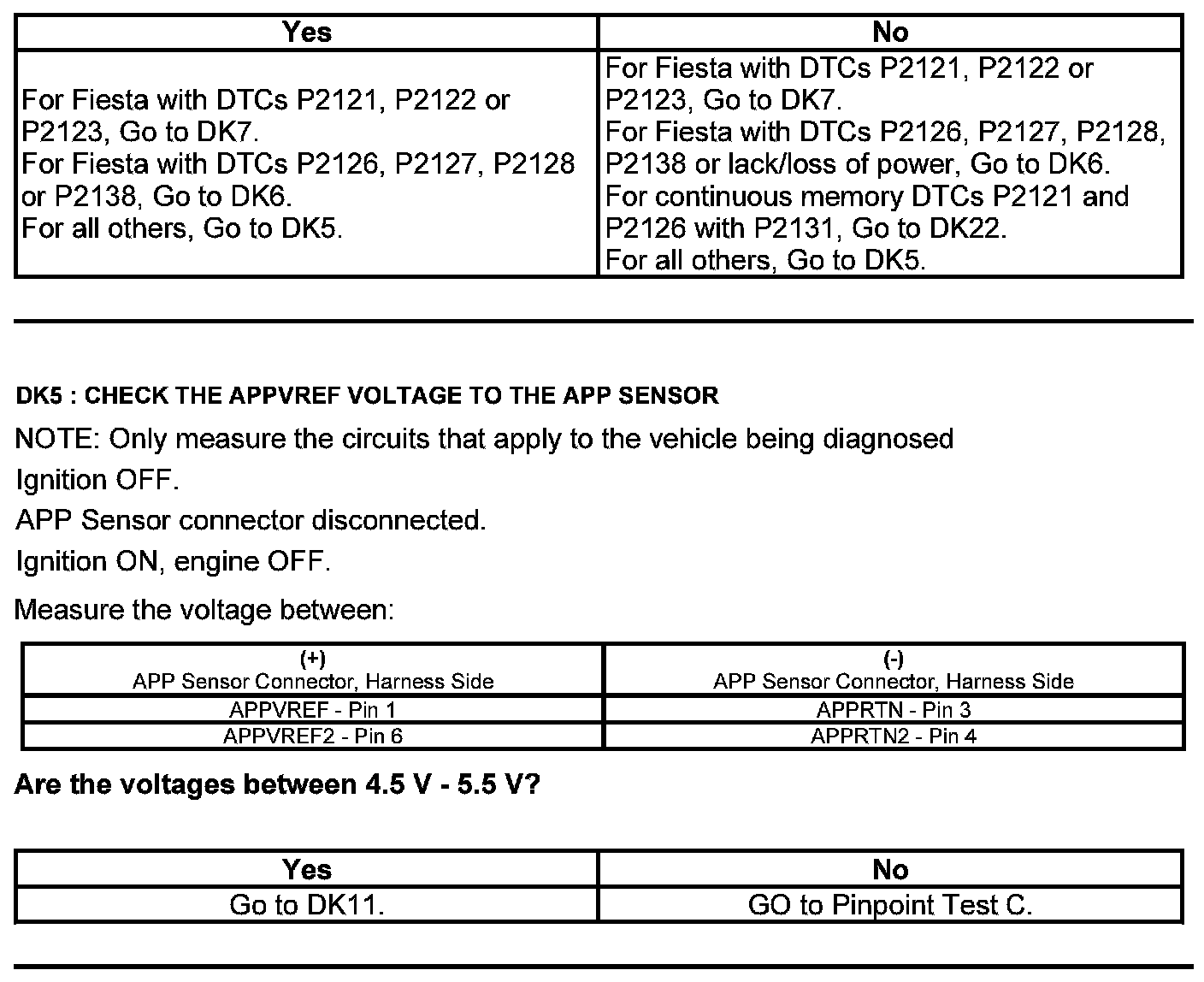 | Yes | No |
|---|---|
| For Fiesta with DTCs P2121, P2122 or P2123, Go to DK7. For Fiesta with DTCs P2126, P2127, P2128 or P2138, Go to DK6. For all others, Go to DK5. | For Fiesta with DTCs P2121, P2122 or P2123, Go to DK7. For Fiesta with DTCs P2126, P2127, P2128, P2138 or lack/loss of power, Go to DK6. For continuous memory DTCs P2121 and P2126 with P2131, Go to DK22. For all others, Go to DK5. |

DK5 : CHECK THE APPVREF VOLTAGE TO THE APP SENSOR

NOTE: Only measure the circuits that apply to the vehicle being diagnosed

Ignition OFF.

APP Sensor connector disconnected.

Ignition ON, engine OFF.

Measure the voltage between:

| (+) APP Sensor Connector, Harness Side | (-) APP Sensor Connector, Harness Side |
|---|---|
| APPVREF - Pin 1 | APPRTN - Pin 3 |
| APPVREF2 - Pin 6 | APPRTN2 - Pin 4 |

Are the voltages between 4.5 V - 5.5 V?

| Yes | No |
|---|---|
| Go to DK11. | GO to Pinpoint Test C. |